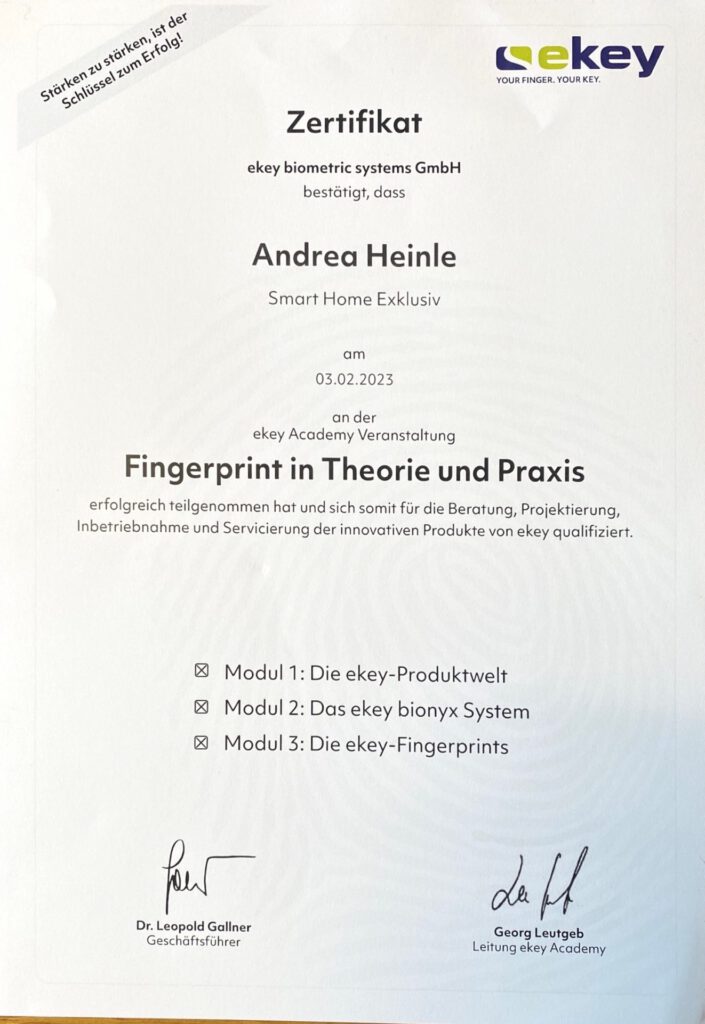 Stärken zu stärken, ist der Schlüssel zum Erfolg!

ekey
YOUR FINGER. YOUR KEY.

Zertifikat

ekey biometric systems GmbH
bestätigt, dass

Andrea Heinle

Smart Home Exklusiv

am
03.02.2023

an der
ekey Academy Veranstaltung

Fingerprint in Theorie und Praxis

erfolgreich teilgenommen hat und sich somit für die Beratung, Projektierung, Inbetriebnahme und Servicierung der innovativen Produkte von ekey qualifiziert.

☑ Modul 1: Die ekey-Produktwelt
☑ Modul 2: Das ekey bionyx System
☑ Modul 3: Die ekey-Fingerprints

Dr. Leopold Gallner
Geschäftsführer

Georg Leutgeb
Leitung ekey Academy